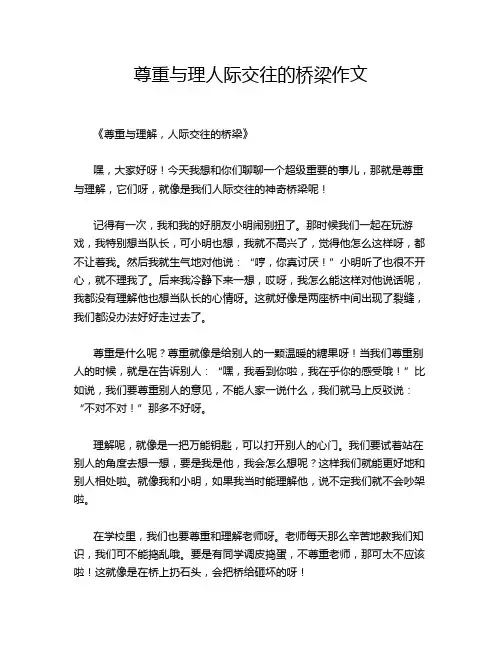 尊重与理人际交往的桥梁作文

《尊重与理解，人际交往的桥梁》

嘿，大家好呀！今天我想和你们聊聊一个超级重要的事儿，那就是尊重与理解，它们呀，就像是我们人际交往的神奇桥梁呢！

记得有一次，我和我的好朋友小明闹别扭了。那时候我们一起在玩游戏，我特别想当队长，可小明也想，我就不高兴了，觉得他怎么这样呀，都不让着我。然后我就生气地对他说：“哼，你真讨厌！”小明听了也很不开心，就不理我了。后来我冷静下来一想，哎呀，我怎么能这样对他说话呢，我都没有理解他也想当队长的心情呀。这就好像是两座桥中间出现了裂缝，我们都没办法好好走过去了。

尊重是什么呢？尊重就像是给别人的一颗温暖的糖果呀！当我们尊重别人的时候，就是在告诉别人：“嘿，我看到你啦，我在乎你的感受哦！”比如说，我们要尊重别人的意见，不能人家一说什么，我们就马上反驳说：“不对不对！”那多不好呀。

理解呢，就像是一把万能钥匙，可以打开别人的心门。我们要试着站在别人的角度去想一想，要是我是他，我会怎么想呢？这样我们就能更好地和别人相处啦。就像我和小明，如果我当时能理解他，说不定我们就不会吵架啦。

在学校里，我们也要尊重和理解老师呀。老师每天那么辛苦地教我们知识，我们可不能捣乱哦。要是有同学调皮捣蛋，不尊重老师，那可太不应该啦！这就像是在桥上扔石头，会把桥给砸坏的呀！